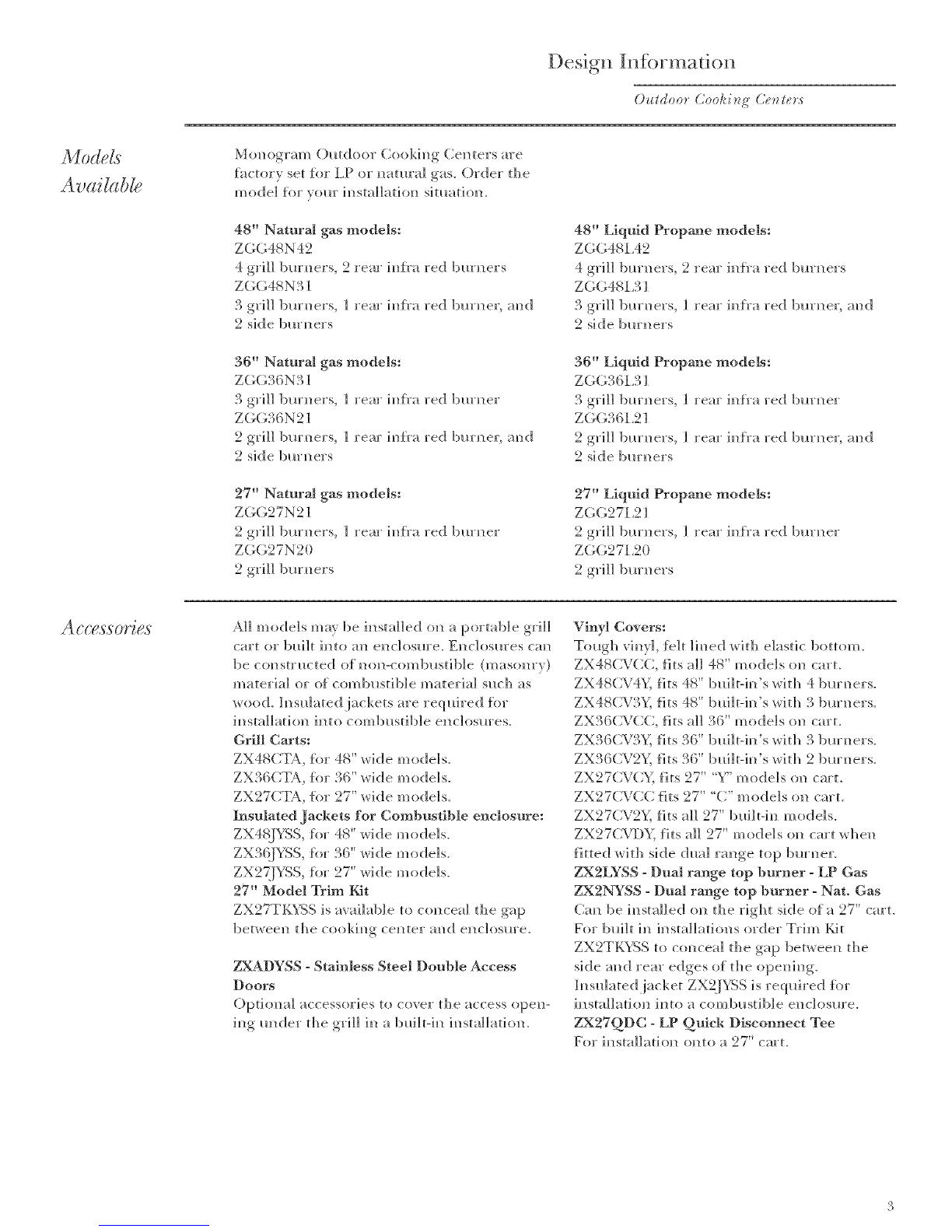 Design Information

Outdoor Cooking Centers

Models Available

Monogram Outdoor Cooking Centers are factory set for LP or natural gas. Order the model for your installation situation.

48" Natural gas models:
ZGG48N42
4 grill burners, 2 rear infra red burners
ZGG48N31
3 grill burners, 1 rear infra red burner, and 2 side burners

36" Natural gas models:
ZGG36N31
3 grill burners, 1 rear infra red burner
ZGG36N21
2 grill burners, 1 rear infra red burner, and 2 side burners

27" Natural gas models:
ZGG27N21
2 grill burners, 1 rear infra red burner
ZGG27N20
2 grill burners

48" Liquid Propane models:
ZGG48L42
4 grill burners, 2 rear infra red burners
ZGG48L31
3 grill burners, 1 rear infra red burner, and 2 side burners

36" Liquid Propane models:
ZGG36L31
3 grill burners, 1 rear infra red burner
ZGG36L21
2 grill burners, 1 rear infra red burner, and 2 side burners

27" Liquid Propane models:
ZGG27L21
2 grill burners, 1 rear infra red burner
ZGG27L20
2 grill burners

Accessories

All models may be installed on a portable grill cart or built into an enclosure. Enclosures can be constructed of non-combustible (masonry) material or of combustible material such as wood. Insulated jackets are required for installation into combustible enclosures.
Grill Carts:
ZX48CTA, for 48" wide models.
ZX36CTA, for 36" wide models.
ZX27CTA, for 27" wide models.
Insulated Jackets for Combustible enclosure:
ZX48JYSS, for 48" wide models.
ZX36JYSS, for 36" wide models.
ZX27JYSS, for 27" wide models.
27" Model Trim Kit
ZX27TKYSS is available to conceal the gap between the cooking center and enclosure.

ZXADYSS - Stainless Steel Double Access Doors
Optional accessories to cover the access opening under the grill in a built-in installation.

Vinyl Covers:
Tough vinyl, felt lined with elastic bottom.
ZX48CVCC, fits all 48" models on cart.
ZX48CV4Y, fits 48" built-in's with 4 burners.
ZX48CV3Y, fits 48" built-in's with 3 burners.
ZX36CVCC, fits all 36" models on cart.
ZX36CV3Y, fits 36" built-in's with 3 burners.
ZX36CV2Y, fits 36" built-in's with 2 burners.
ZX27CVCY, fits 27" "Y" models on cart.
ZX27CVCC fits 27" "C" models on cart.
ZX27CV2Y, fits all 27" built-in models.
ZX27CVDY, fits all 27" models on cart when fitted with side dual range top burner.
ZX2LYSS - Dual range top burner - LP Gas
ZX2NYSS - Dual range top burner - Nat. Gas
Can be installed on the right side of a 27" cart. For built in installations order Trim Kit ZX2TKYSS to conceal the gap between the side and rear edges of the opening. Insulated jacket ZX2JYSS is required for installation into a combustible enclosure.
ZX27QDC - LP Quick Disconnect Tee
For installation onto a 27" cart.

3